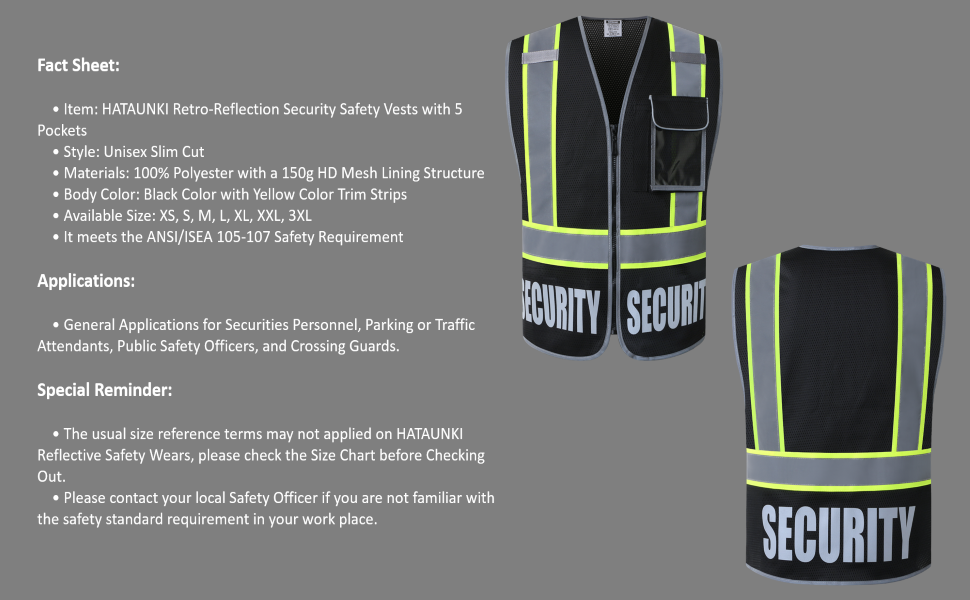 Fact Sheet:

• Item: HATAUNKI Retro-Reflection Security Safety Vests with 5 Pockets
• Style: Unisex Slim Cut
• Materials: 100% Polyester with a 150g HD Mesh Lining Structure
• Body Color: Black Color with Yellow Color Trim Strips
• Available Size: XS, S, M, L, XL, XXL, 3XL
• It meets the ANSI/ISEA 105-107 Safety Requirement

Applications:

• General Applications for Securities Personnel, Parking or Traffic Attendants, Public Safety Officers, and Crossing Guards.

Special Reminder:

• The usual size reference terms may not applied on HATAUNKI Reflective Safety Wears, please check the Size Chart before Checking Out.
• Please contact your local Safety Officer if you are not familiar with the safety standard requirement in your work place.

SECURITY SECURIT

SECURITY